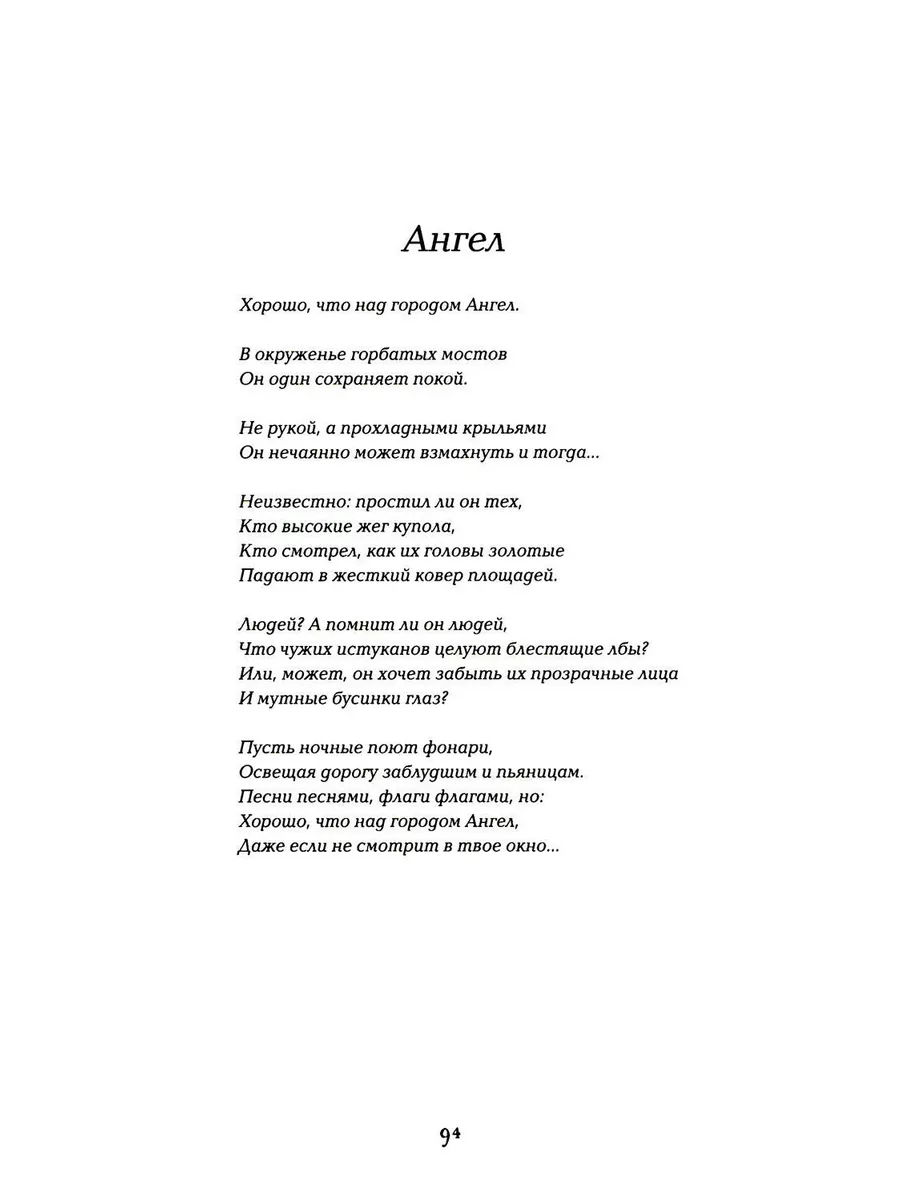 Ангел

Хорошо, что над городом Ангел.

В окруженье горбатых мостов
Он один сохраняет покой.

Не рукой, а прохладными крыльями
Он нечаянно может взмахнуть и тогда...

Неизвестно: простил ли он тех,
Кто высокие жег купола,
Кто смотрел, как их головы золотые
Падают в жесткий ковер площадей.

Людей? А помнит ли он людей,
Что чужих истуканов целуют блестящие лбы?
Или, может, он хочет забыть их прозрачные лица
И мутные бусинки глаз?

Пусть ночные поют фонари,
Освещая дорогу заблудшим и пьяницам.
Песни песнями, флаги флагами, но:
Хорошо, что над городом Ангел,
Даже если не смотрит в твое окно...

94